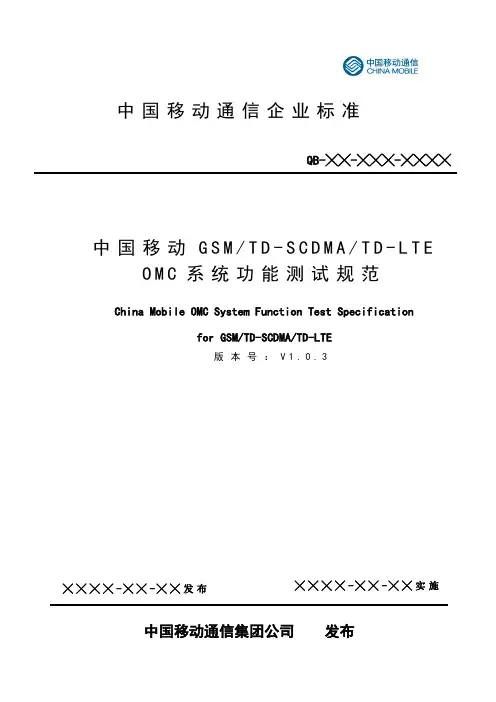 中国移动通信
CHINA MOBILE

中国移动通信企业标准

QB-××-×××-××××

中国移动GSM/TD-SCDMA/TD-LTE
OMC系统功能测试规范

China Mobile OMC System Function Test Specification

for GSM/TD-SCDMA/TD-LTE

版本号：V1.0.3

××××-××-××发布 ××××-××-××实施

中国移动通信集团公司 发布